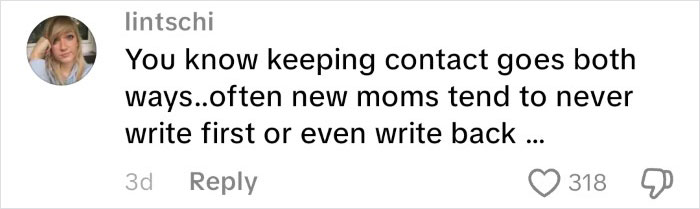 lintschi

You know keeping contact goes both ways..often new moms tend to never write first or even write back ...

3d Reply

318